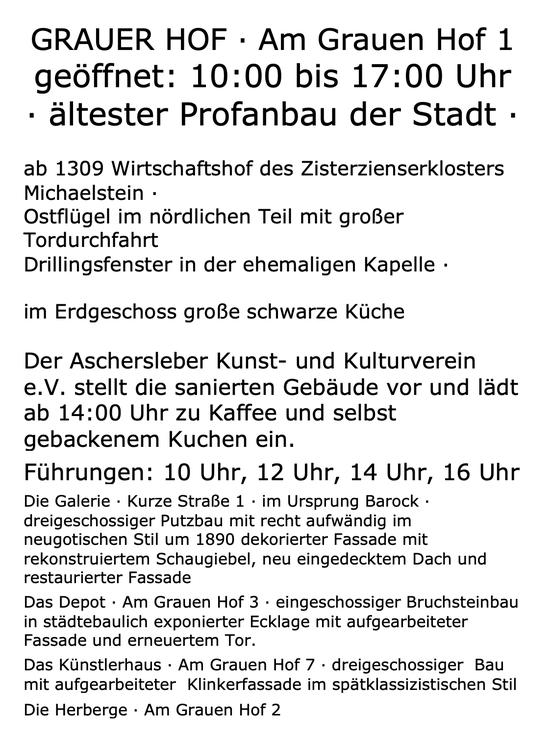 GRAUER HOF · Am Grauen Hof 1
geöffnet: 10:00 bis 17:00 Uhr
· ältester Profanbau der Stadt ·

ab 1309 Wirtschaftshof des Zisterzienserklosters Michaelstein ·
Ostflügel im nördlichen Teil mit großer Tordurchfahrt
Drillingsfenster in der ehemaligen Kapelle ·

im Erdgeschoss große schwarze Küche

Der Aschersleber Kunst- und Kulturverein e.V. stellt die sanierten Gebäude vor und lädt ab 14:00 Uhr zu Kaffee und selbst gebackenem Kuchen ein.

Führungen: 10 Uhr, 12 Uhr, 14 Uhr, 16 Uhr

Die Galerie · Kurze Straße 1 · im Ursprung Barock · dreigeschossiger Putzbau mit recht aufwändig im neugotischen Stil um 1890 dekorierter Fassade mit rekonstruiertem Schaugiebel, neu eingedecktem Dach und restaurierter Fassade

Das Depot · Am Grauen Hof 3 · eingeschossiger Bruchsteinbau in städtebaulich exponierter Ecklage mit aufgearbeiteter Fassade und erneuertem Tor.

Das Künstlerhaus · Am Grauen Hof 7 · dreigeschossiger Bau mit aufgearbeiteter Klinkerfassade im spätklassizistischen Stil

Die Herberge · Am Grauen Hof 2